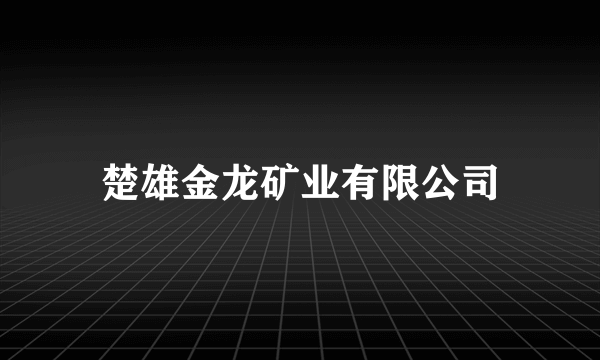 楚雄金龙矿业有限公司